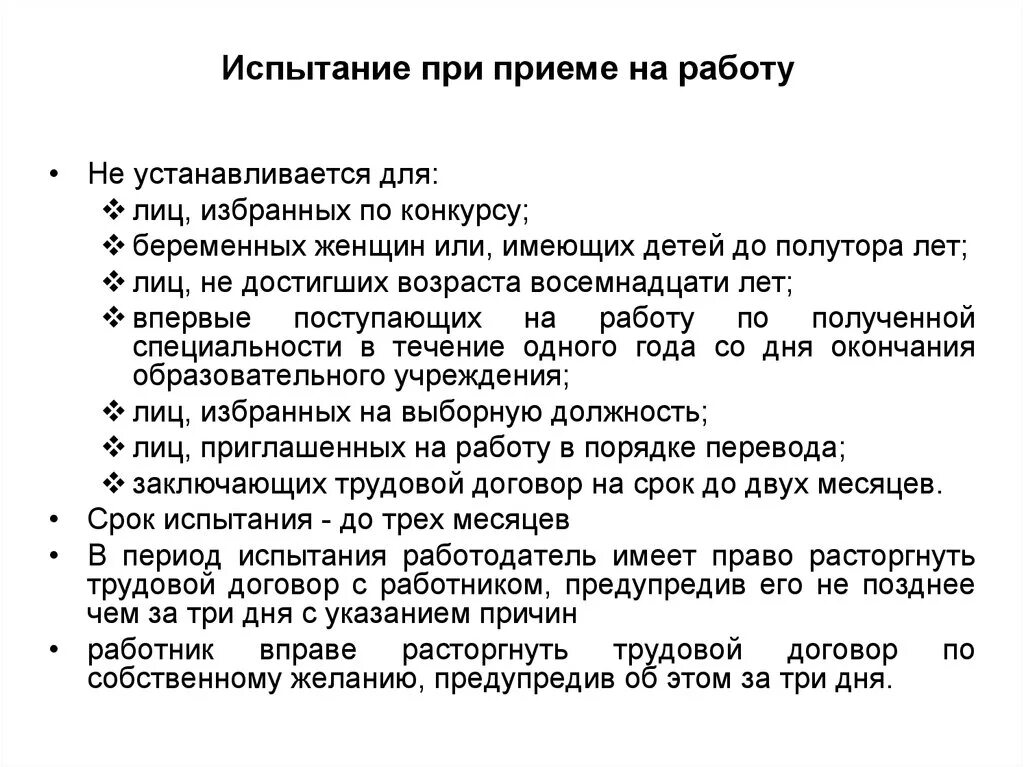 Испытание при приеме на работу

• Не устанавливается для:
❖ лиц, избранных по конкурсу;
❖ беременных женщин или, имеющих детей до полутора лет;
❖ лиц, не достигших возраста восемнадцати лет;
❖ впервые поступающих на работу по полученной специальности в течение одного года со дня окончания образовательного учреждения;
❖ лиц, избранных на выборную должность;
❖ лиц, приглашенных на работу в порядке перевода;
❖ заключающих трудовой договор на срок до двух месяцев.
• Срок испытания - до трех месяцев
• В период испытания работодатель имеет право расторгнуть трудовой договор с работником, предупредив его не позднее чем за три дня с указанием причин
• работник вправе расторгнуть трудовой договор по собственному желанию, предупредив об этом за три дня.